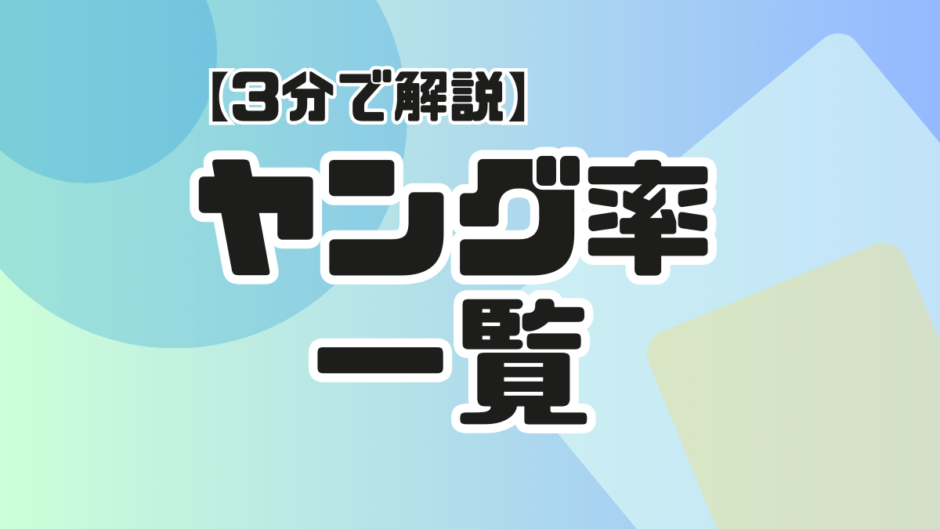 【3分で解説】
ヤング率
一覧